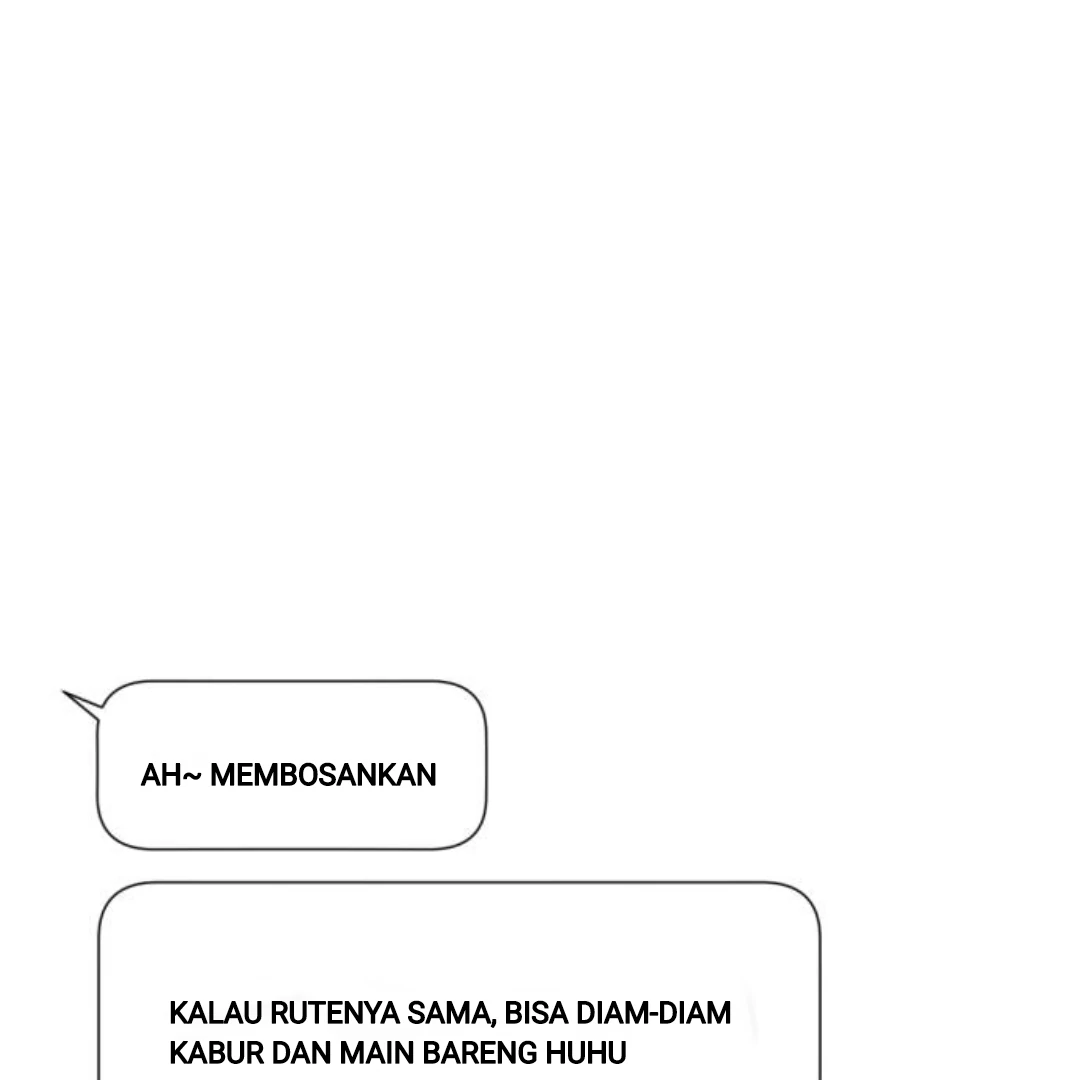 AH~ MEMBOSANKAN

KALAU RUTENYA SAMA, BISA DIAM-DIAM KABUR DAN MAIN BARENG HUHU